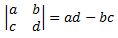 $\begin{vmatrix} a & b \\ c & d \end{vmatrix} = ad - bc$